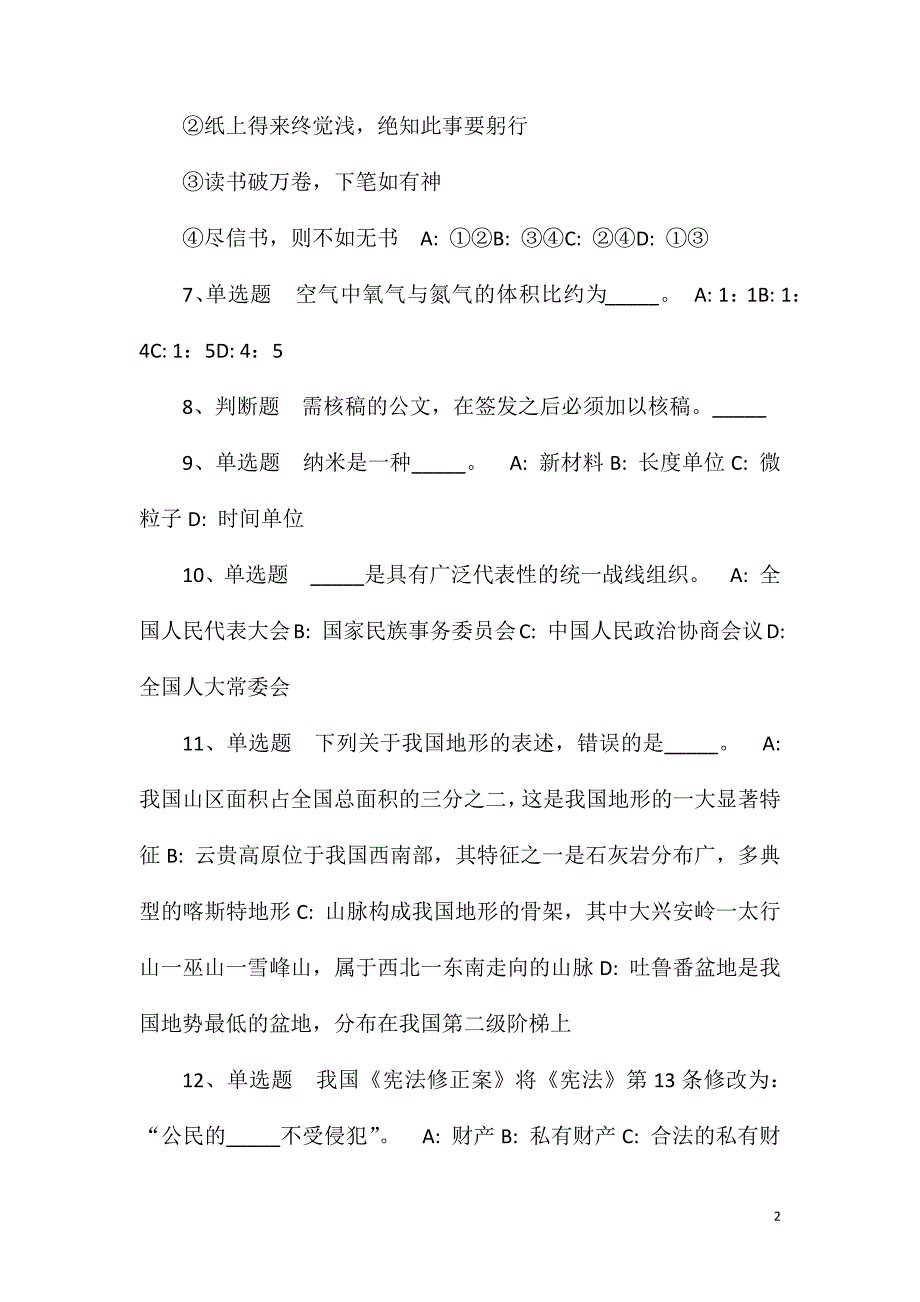 ②纸上得来终觉浅，绝知此事要躬行

③读书破万卷，下笔如有神

④尽信书，则不如无书　A: ①②B: ③④C: ②④D: ①③

7、单选题　空气中氧气与氮气的体积比约为_____。　A: 1：1B: 1：4C: 1：5D: 4：5

8、判断题　需核稿的公文，在签发之后必须加以核稿。_____

9、单选题　纳米是一种_____。　A: 新材料 B: 长度单位 C: 微粒子 D: 时间单位

10、单选题　_____是具有广泛代表性的统一战线组织。　A: 全国人民代表大会 B: 国家民族事务委员会 C: 中国人民政治协商会议 D: 全国人大常委会

11、单选题　下列关于我国地形的表述，错误的是_____。　A: 我国山区面积占全国总面积的三分之二，这是我国地形的一大显著特征 B: 云贵高原位于我国西南部，其特征之一是石灰岩分布广，多典型的喀斯特地形 C: 山脉构成我国地形的骨架，其中大兴安岭一太行山一巫山一雪峰山，属于西北一东南走向的山脉 D: 吐鲁番盆地是我国地势最低的盆地，分布在我国第二级阶梯上

12、单选题　我国《宪法修正案》将《宪法》第 13 条修改为：“公民的_____不受侵犯”。　A: 财产 B: 私有财产 C: 合法的私有财

2